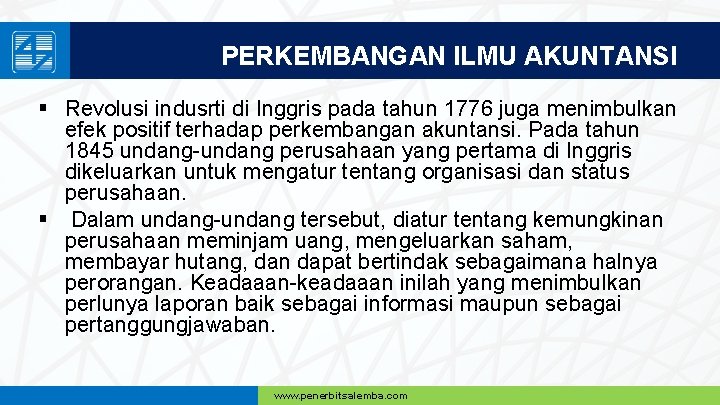 PERKEMBANGAN ILMU AKUNTANSI

▪ Revolusi indusrti di Inggris pada tahun 1776 juga menimbulkan efek positif terhadap perkembangan akuntansi. Pada tahun 1845 undang-undang perusahaan yang pertama di Inggris dikeluarkan untuk mengatur tentang organisasi dan status perusahaan.

▪ Dalam undang-undang tersebut, diatur tentang kemungkinan perusahaan meminjam uang, mengeluarkan saham, membayar hutang, dan dapat bertindak sebagaimana halnya perorangan. Keadaaan-keadaaan inilah yang menimbulkan perlunya laporan baik sebagai informasi maupun sebagai pertanggungjawaban.

www.penerbitsalemba.com